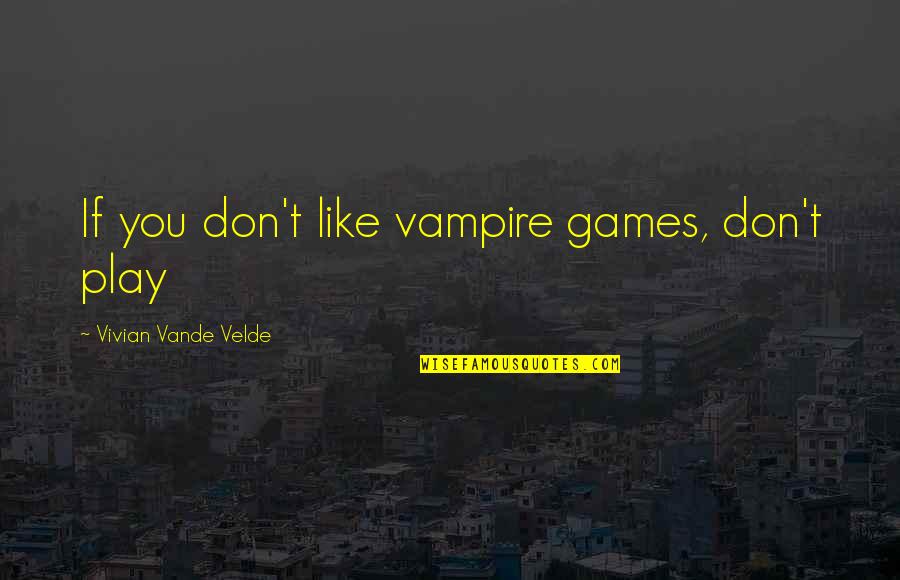 If you don't like vampire games, don't play

~ Vivian Vande Velde

WISEFAMOUSQUOTES.COM